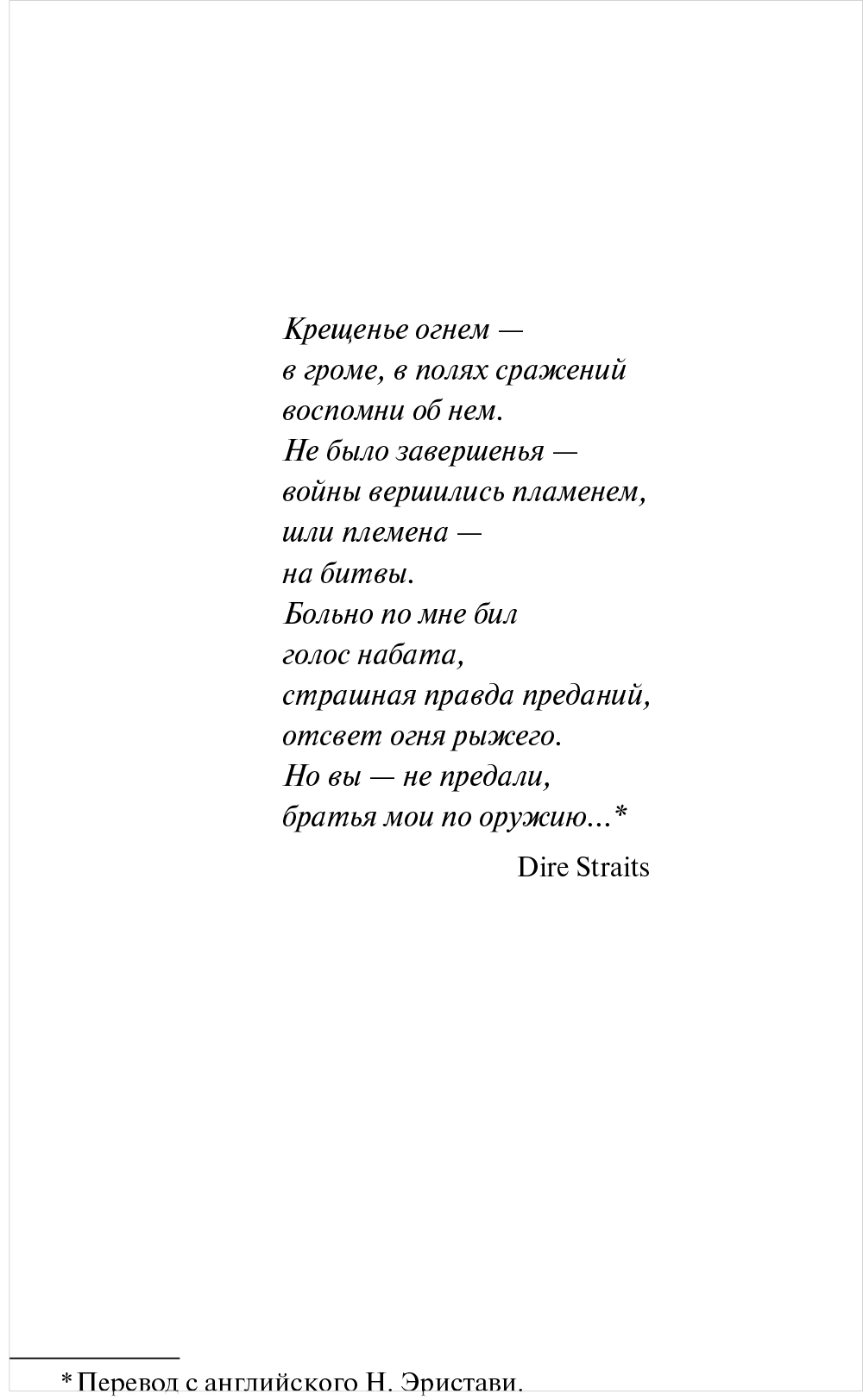 Крещенье огнем —
в громе, в полях сражений
воспомни об нем.
Не было завершенья —
войны вершились пламенем,
шли племена —
на битвы.
Больно по мне бил
голос набата,
страшная правда преданий,
отсвет огня рыжего.
Но вы — не предали,
братья мои по оружию...*

Dire Straits

* Перевод с английского Н. Эристави.